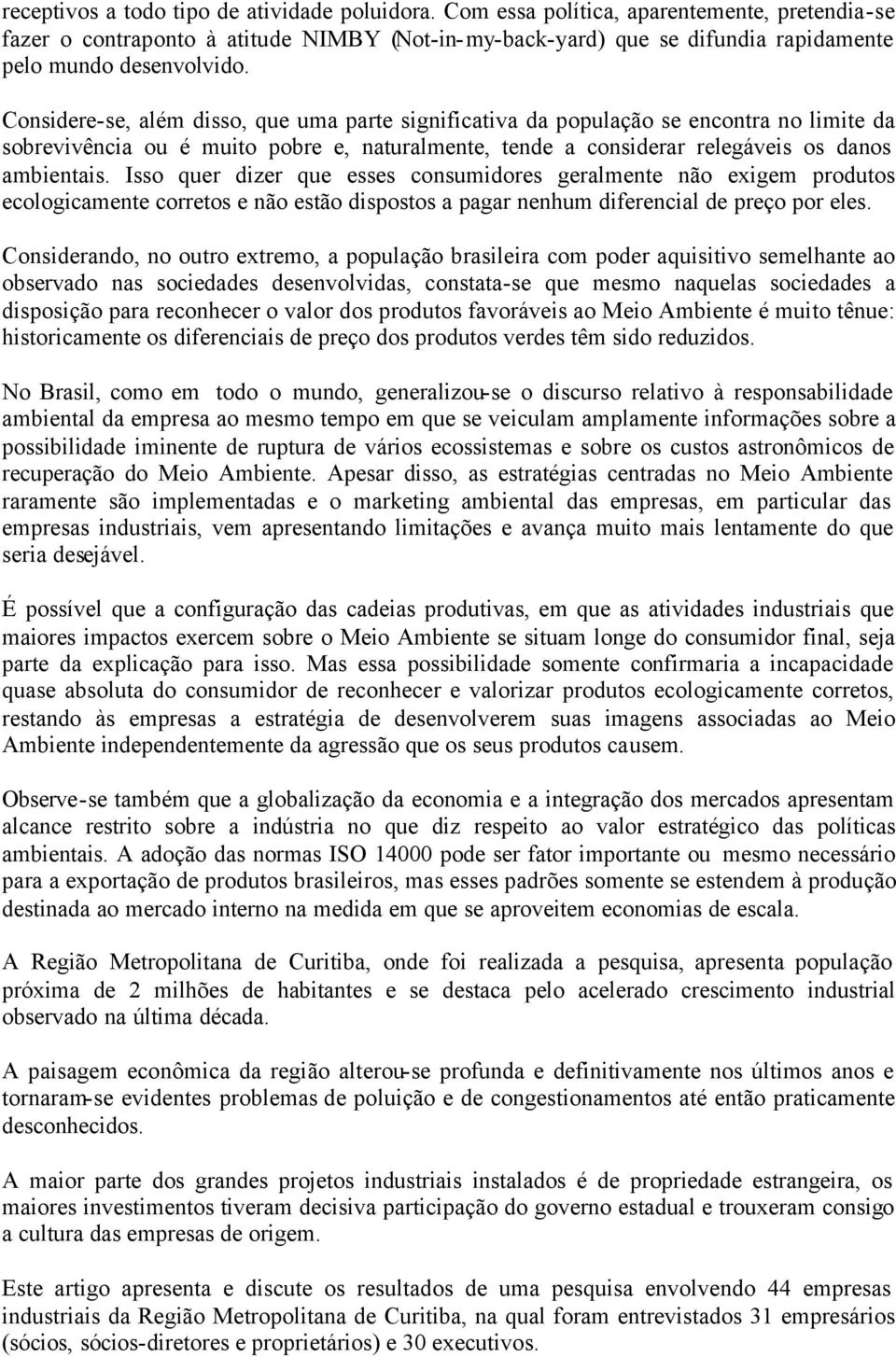 receptivos a todo tipo de atividade poluidora. Com essa política, aparentemente, pretendia-se fazer o contraponto à atitude NIMBY (Not-in-my-back-yard) que se difundia rapidamente pelo mundo desenvolvido.

Considere-se, além disso, que uma parte significativa da população se encontra no limite da sobrevivência ou é muito pobre e, naturalmente, tende a considerar relegáveis os danos ambientais. Isso quer dizer que esses consumidores geralmente não exigem produtos ecologicamente corretos e não estão dispostos a pagar nenhum diferencial de preço por eles.

Considerando, no outro extremo, a população brasileira com poder aquisitivo semelhante ao observado nas sociedades desenvolvidas, constata-se que mesmo naquelas sociedades a disposição para reconhecer o valor dos produtos favoráveis ao Meio Ambiente é muito tênue: historicamente os diferenciais de preço dos produtos verdes têm sido reduzidos.

No Brasil, como em todo o mundo, generalizou-se o discurso relativo à responsabilidade ambiental da empresa ao mesmo tempo em que se veiculam amplamente informações sobre a possibilidade iminente de ruptura de vários ecossistemas e sobre os custos astronômicos de recuperação do Meio Ambiente. Apesar disso, as estratégias centradas no Meio Ambiente raramente são implementadas e o marketing ambiental das empresas, em particular das empresas industriais, vem apresentando limitações e avança muito mais lentamente do que seria desejável.

É possível que a configuração das cadeias produtivas, em que as atividades industriais que maiores impactos exercem sobre o Meio Ambiente se situam longe do consumidor final, seja parte da explicação para isso. Mas essa possibilidade somente confirmaria a incapacidade quase absoluta do consumidor de reconhecer e valorizar produtos ecologicamente corretos, restando às empresas a estratégia de desenvolverem suas imagens associadas ao Meio Ambiente independentemente da agressão que os seus produtos causem.

Observe-se também que a globalização da economia e a integração dos mercados apresentam alcance restrito sobre a indústria no que diz respeito ao valor estratégico das políticas ambientais. A adoção das normas ISO 14000 pode ser fator importante ou mesmo necessário para a exportação de produtos brasileiros, mas esses padrões somente se estendem à produção destinada ao mercado interno na medida em que se aproveitem economias de escala.

A Região Metropolitana de Curitiba, onde foi realizada a pesquisa, apresenta população próxima de 2 milhões de habitantes e se destaca pelo acelerado crescimento industrial observado na última década.

A paisagem econômica da região alterou-se profunda e definitivamente nos últimos anos e tornaram-se evidentes problemas de poluição e de congestionamentos até então praticamente desconhecidos.

A maior parte dos grandes projetos industriais instalados é de propriedade estrangeira, os maiores investimentos tiveram decisiva participação do governo estadual e trouxeram consigo a cultura das empresas de origem.

Este artigo apresenta e discute os resultados de uma pesquisa envolvendo 44 empresas industriais da Região Metropolitana de Curitiba, na qual foram entrevistados 31 empresários (sócios, sócios-diretores e proprietários) e 30 executivos.